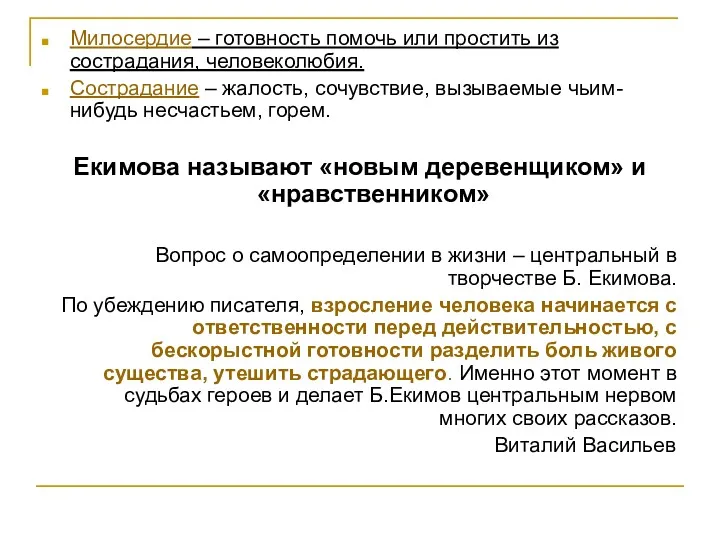 Милосердие – готовность помочь или простить из сострадания, человеколюбия.

Сострадание – жалость, сочувствие, вызываемые чьим-нибудь несчастьем, горем.

Екимова называют «новым деревенщиком» и «нравственником»

Вопрос о самоопределении в жизни – центральный в творчестве Б. Екимова.

По убеждению писателя, взросление человека начинается с ответственности перед действительностью, с бескорыстной готовности разделить боль живого существа, утешить страдающего. Именно этот момент в судьбах героев и делает Б.Екимов центральным нервом многих своих рассказов.

Виталий Васильев